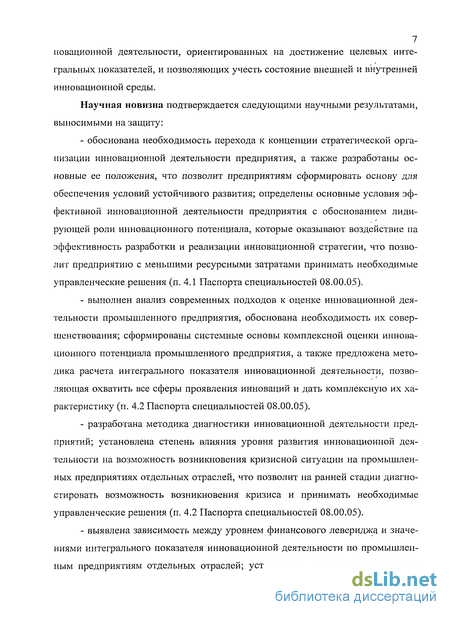 7

новационной деятельности, ориентированных на достижение целевых интегральных показателей, и позволяющих учесть состояние внешней и внутренней инновационной среды.

Научная новизна подтверждается следующими научными результатами, выносимыми на защиту:

- обоснована необходимость перехода к концепции стратегической организации инновационной деятельности предприятия, а также разработаны основные ее положения, что позволит предприятиям сформировать основу для обеспечения условий устойчивого развития; определены основные условия эффективной инновационной деятельности предприятия с обоснованием лидирующей роли инновационного потенциала, которые оказывают воздействие на эффективность разработки и реализации инновационной стратегии, что позволит предприятию с меньшими ресурсными затратами принимать необходимые управленческие решения (п. 4.1 Паспорта специальностей 08.00.05).

- выполнен анализ современных подходов к оценке инновационной деятельности промышленного предприятия, обоснована необходимость их совершенствования; сформированы системные основы комплексной оценки инновационного потенциала промышленного предприятия, а также предложена методика расчета интегрального показателя инновационной деятельности, позволяющая охватить все сферы проявления инноваций и дать комплексную их характеристику (п. 4.2 Паспорта специальностей 08.00.05).

- разработана методика диагностики инновационной деятельности предприятий; установлена степень влияния уровня развития инновационной деятельности на возможность возникновения кризисной ситуации на промышленных предприятиях отдельных отраслей, что позволит на ранней стадии диагностировать возможность возникновения кризиса и принимать необходимые управленческие решения (п. 4.2 Паспорта специальностей 08.00.05).

- выявлена зависимость между уровнем финансового левериджа и значениями интегрального показателя инновационной деятельности по промышленным предприятиям отдельных отраслей; уст

dsLib.net
библиотека диссертаций